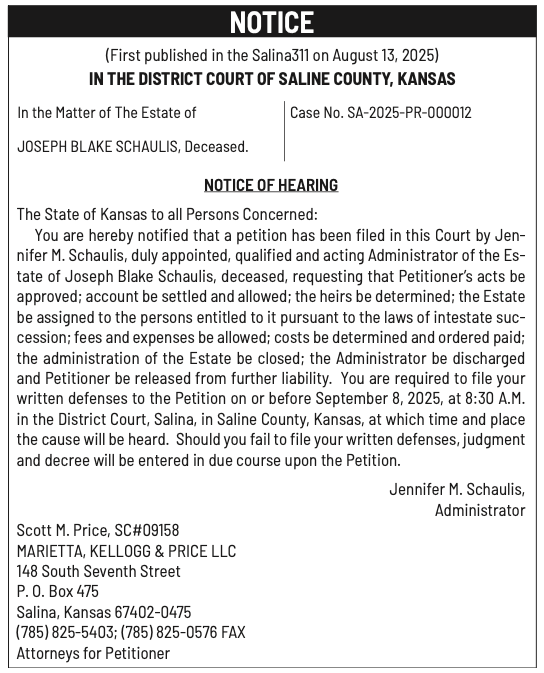 NOTICE

(First published in the Salina311 on August 13, 2025)

IN THE DISTRICT COURT OF SALINE COUNTY, KANSAS

In the Matter of The Estate of

JOSEPH BLAKE SCHAULIS, Deceased.

Case No. SA-2025-PR-000012

NOTICE OF HEARING

The State of Kansas to all Persons Concerned:

You are hereby notified that a petition has been filed in this Court by Jennifer M. Schaulis, duly appointed, qualified and acting Administrator of the Estate of Joseph Blake Schaulis, deceased, requesting that Petitioner's acts be approved; account be settled and allowed; the heirs be determined; the Estate be assigned to the persons entitled to it pursuant to the laws of intestate succession; fees and expenses be allowed; costs be determined and ordered paid; the administration of the Estate be closed; the Administrator be discharged and Petitioner be released from further liability. You are required to file your written defenses to the Petition on or before September 8, 2025, at 8:30 A.M. in the District Court, Salina, in Saline County, Kansas, at which time and place the cause will be heard. Should you fail to file your written defenses, judgment and decree will be entered in due course upon the Petition.

Jennifer M. Schaulis,
Administrator

Scott M. Price, SC#09158
MARIETTA, KELLOGG & PRICE LLC
148 South Seventh Street
P. O. Box 475
Salina, Kansas 67402-0475
(785) 825-5403; (785) 825-0576 FAX
Attorneys for Petitioner